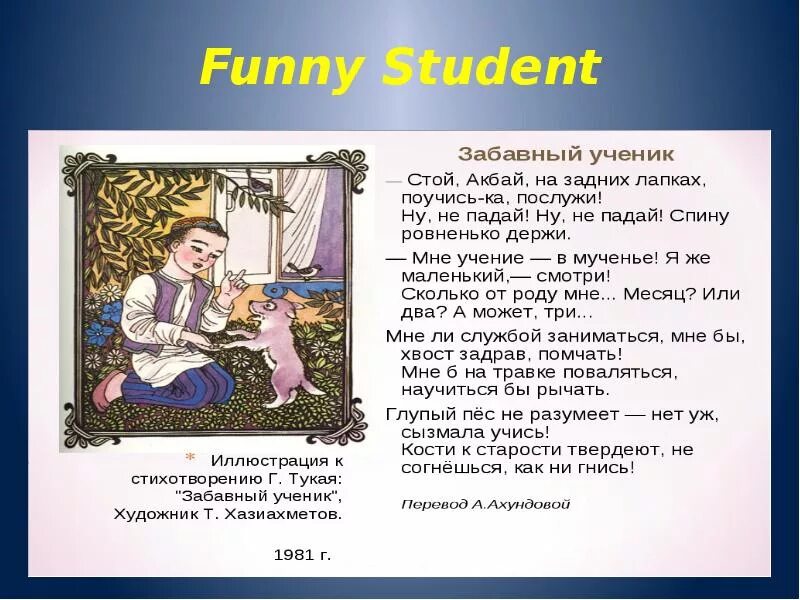 Funny Student

* Иллюстрация к стихотворению Г. Тукая: "Забавный ученик", Художник Т. Хазиахметов.

1981 г.

Забавный ученик

— Стой, Акбай, на задних лапках,
поучись-ка, послужи!
Ну, не падай! Ну, не падай! Спину
ровненько держи.

— Мне учение — в мученье! Я же
маленький,— смотри!
Сколько от роду мне... Месяц? Или
два? А может, три...

Мне ли службой заниматься, мне бы,
хвост задрав, помчать!
Мне б на травке поваляться,
научиться бы рычать.

Глупый пёс не разумеет — нет уж,
сызмала учись!
Кости к старости твердеют, не
согнёшься, как ни гнись!

Перевод А.Ахундовой